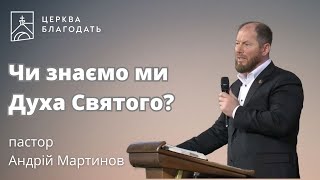 ЦЕРКВА БЛАГОДАТЬ

Чи знаємо ми Духа Святого?

пастор Андрій Мартинов